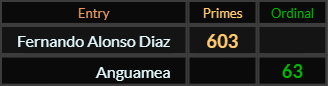 | Entry | Primes | Ordinal |
|---|---|---|
| Fernando Alonso Diaz | 603 | |
| Anguamea | | 63 |